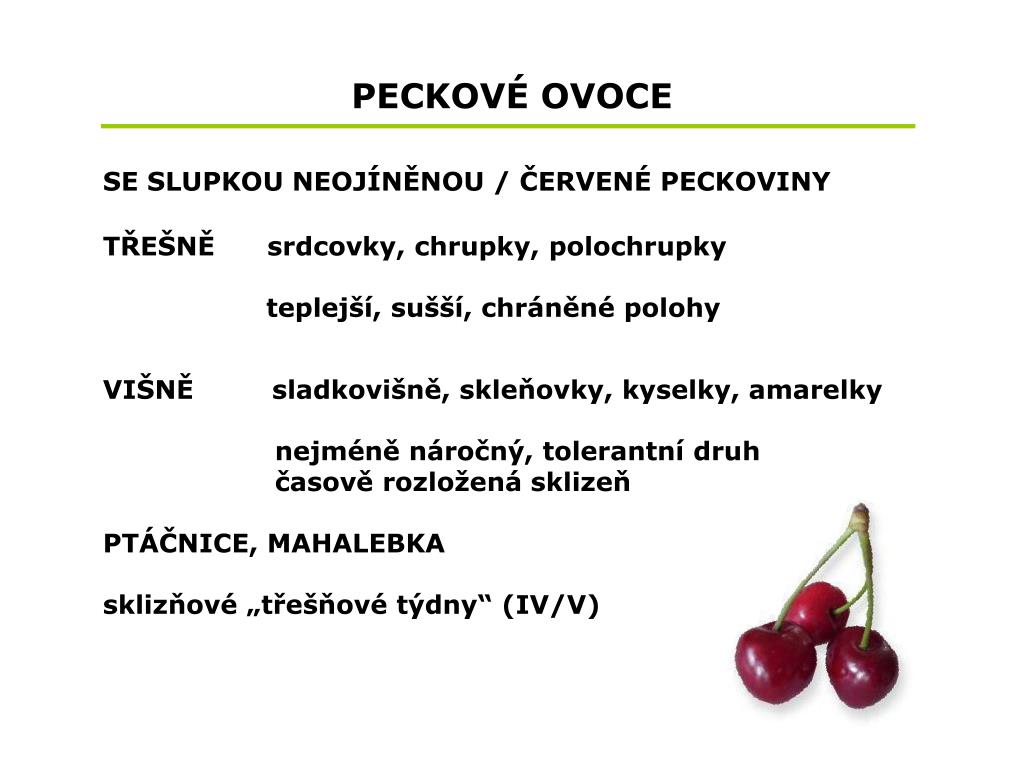 PECKOVÉ OVOCE

SE SLUPKOU NEOJÍNĚNOU / ČERVENÉ PECKOVINY

TŘEŠNĚ srdcovky, chrupky, polochrupky

teplejší, sušší, chráněné polohy

VIŠNĚ sladkovišně, skleňovky, kyselky, amarelky

nejméně náročný, tolerantní druh
časově rozložená sklizeň

PTÁČNICE, MAHALEBKA

sklizňové „třešňové týdny“ (IV/V)